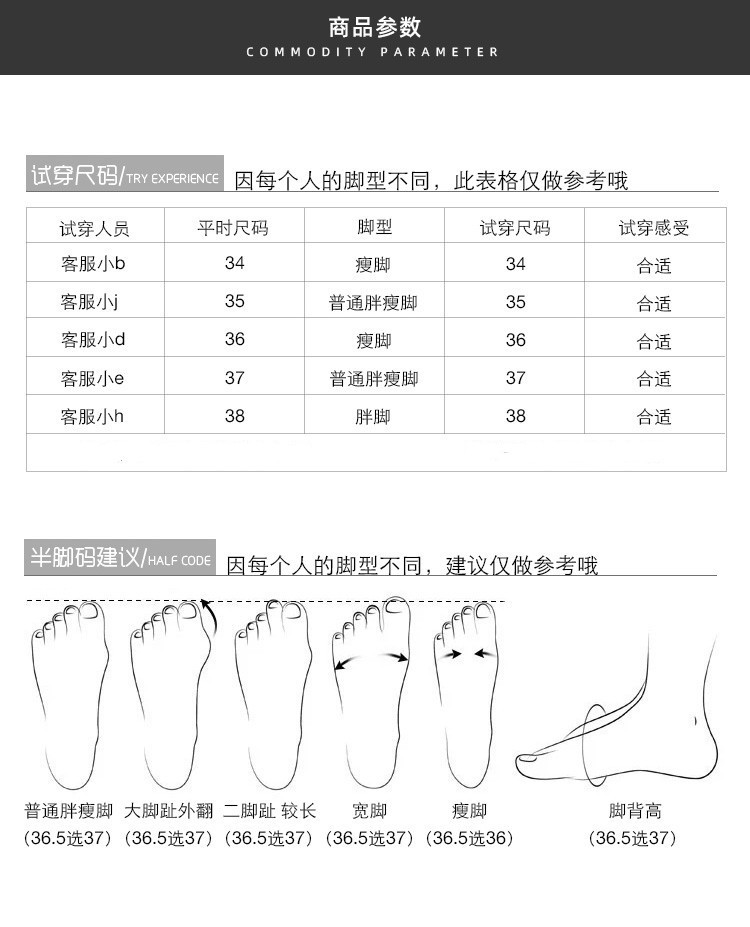 商品参数
COMMODITY PARAMETER

试穿尺码/TRY EXPERIENCE 因每个人的脚型不同，此表格仅做参考哦

| 试穿人员 | 平时尺码 | 脚型 | 试穿尺码 | 试穿感受 |
|---|---|---|---|---|
| 客服小b | 34 | 瘦脚 | 34 | 合适 |
| 客服小j | 35 | 普通胖瘦脚 | 35 | 合适 |
| 客服小d | 36 | 瘦脚 | 36 | 合适 |
| 客服小e | 37 | 普通胖瘦脚 | 37 | 合适 |
| 客服小h | 38 | 胖脚 | 38 | 合适 |

半脚码建议/HALF CODE 因每个人的脚型不同，建议仅做参考哦

普通胖瘦脚 (36.5选37)
大脚趾外翻 (36.5选37)
二脚趾 较长 (36.5选37)
宽脚 (36.5选37)
瘦脚 (36.5选36)
脚背高 (36.5选37)